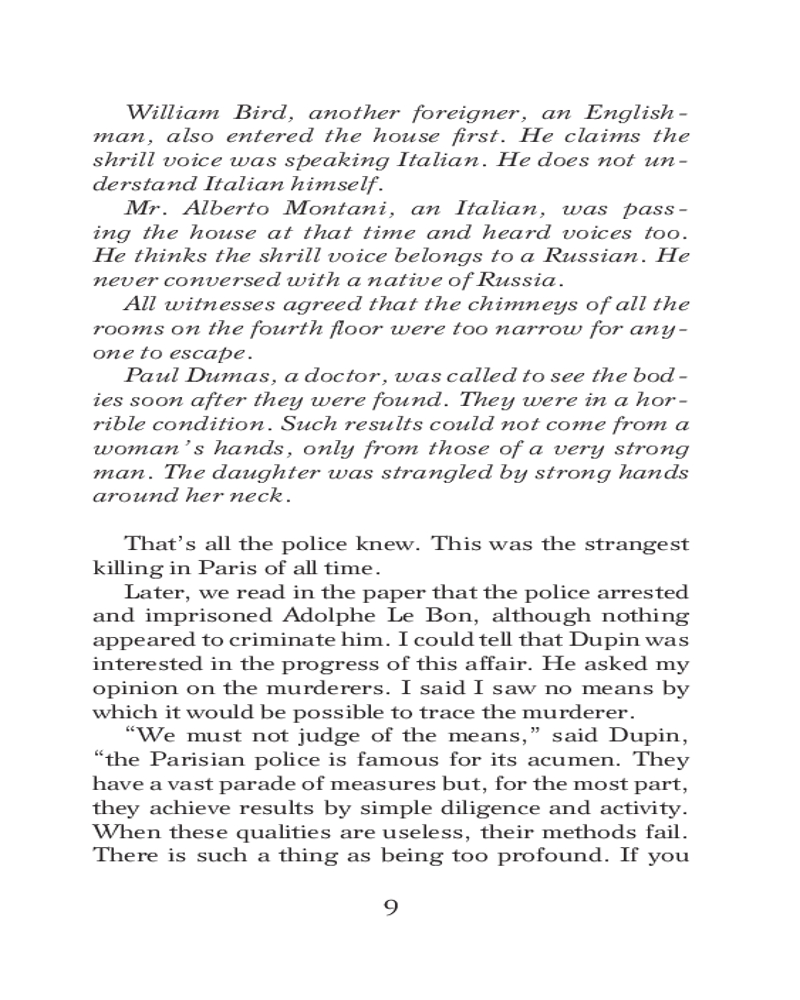 William Bird, another foreigner, an Englishman, also entered the house first. He claims the shrill voice was speaking Italian. He does not understand Italian himself.

Mr. Alberto Montani, an Italian, was passing the house at that time and heard voices too. He thinks the shrill voice belongs to a Russian. He never conversed with a native of Russia.

All witnesses agreed that the chimneys of all the rooms on the fourth floor were too narrow for anyone to escape.

Paul Dumas, a doctor, was called to see the bodies soon after they were found. They were in a horrible condition. Such results could not come from a woman's hands, only from those of a very strong man. The daughter was strangled by strong hands around her neck.

That's all the police knew. This was the strangest killing in Paris of all time.

Later, we read in the paper that the police arrested and imprisoned Adolphe Le Bon, although nothing appeared to criminate him. I could tell that Dupin was interested in the progress of this affair. He asked my opinion on the murderers. I said I saw no means by which it would be possible to trace the murderer.

"We must not judge of the means," said Dupin, "the Parisian police is famous for its acumen. They have a vast parade of measures but, for the most part, they achieve results by simple diligence and activity. When these qualities are useless, their methods fail. There is such a thing as being too profound. If you

9